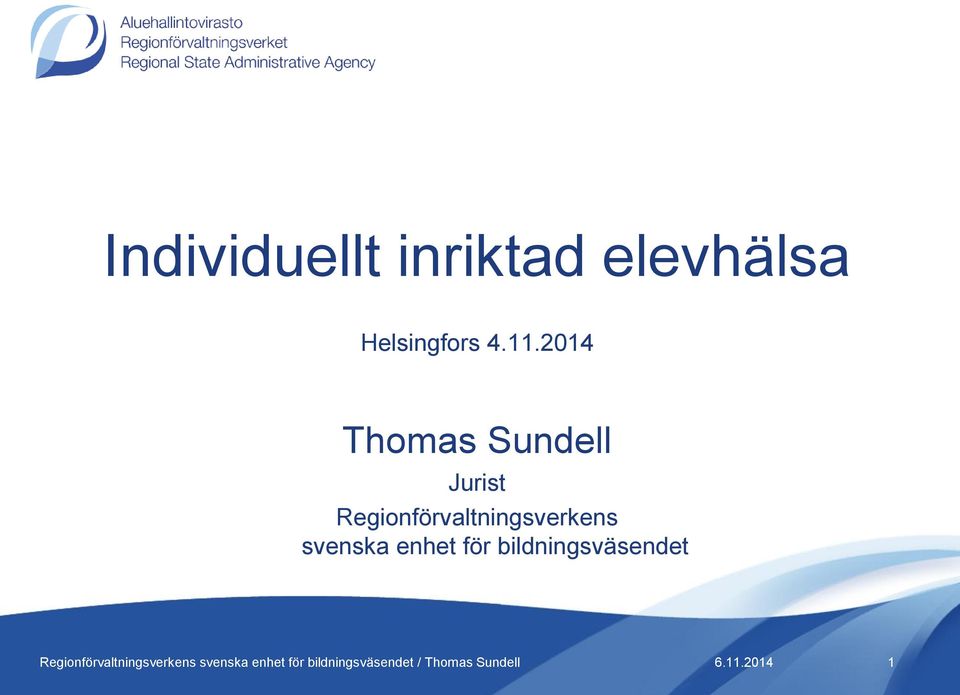 Aluehallintovirasto
Regionförvaltningsverket
Regional State Administrative Agency

Individuellt inriktad elevhälsa

Helsingfors 4.11.2014

Thomas Sundell

Jurist

Regionförvaltningsverkens svenska enhet för bildningsväsendet

Regionförvaltningsverkens svenska enhet för bildningsväsendet / Thomas Sundell 6.11.2014 1